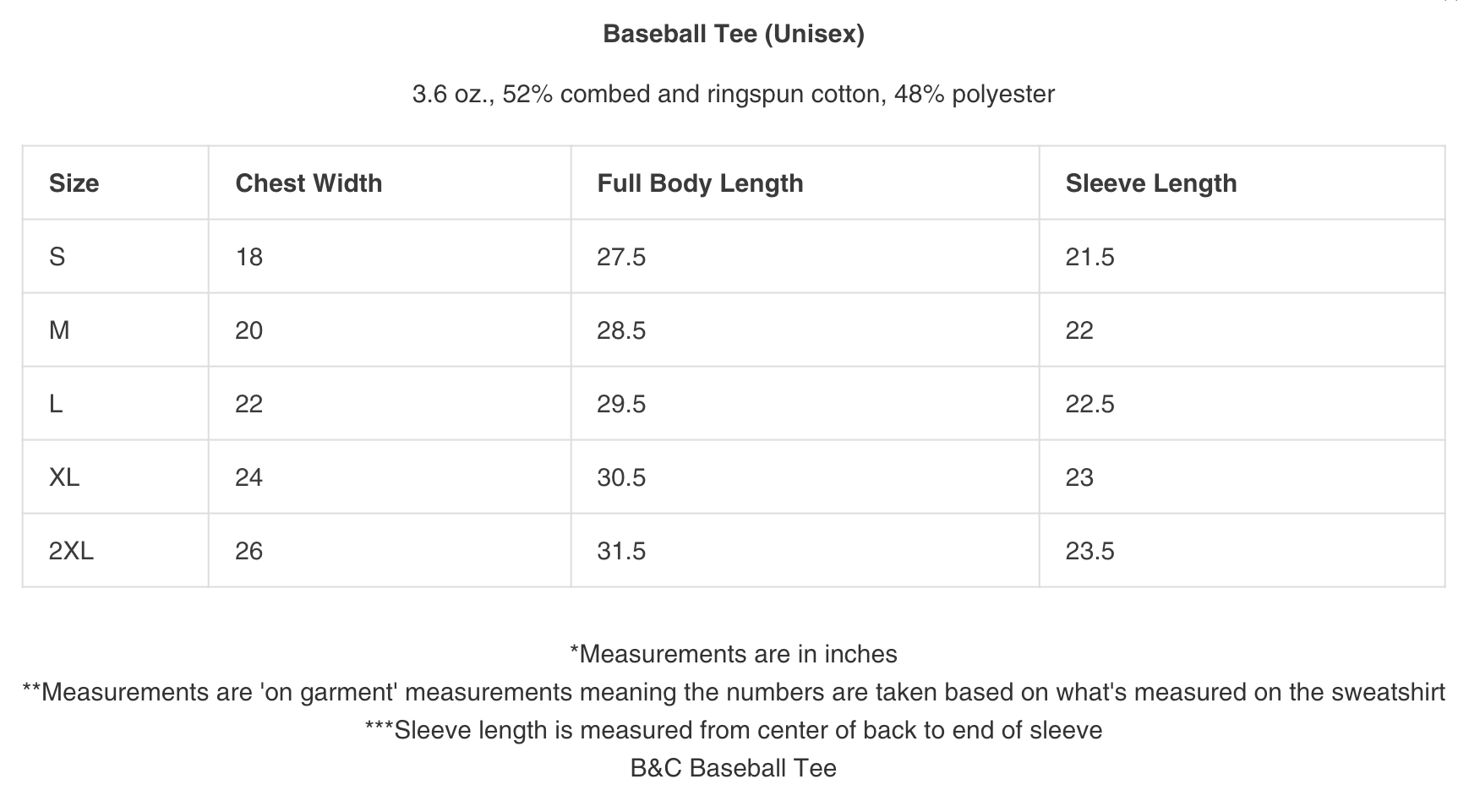 Baseball Tee (Unisex)

3.6 oz., 52% combed and ringspun cotton, 48% polyester

| Size | Chest Width | Full Body Length | Sleeve Length |
|---|---|---|---|
| S | 18 | 27.5 | 21.5 |
| M | 20 | 28.5 | 22 |
| L | 22 | 29.5 | 22.5 |
| XL | 24 | 30.5 | 23 |
| 2XL | 26 | 31.5 | 23.5 |

*Measurements are in inches
**Measurements are 'on garment' measurements meaning the numbers are taken based on what's measured on the sweatshirt
***Sleeve length is measured from center of back to end of sleeve
B&C Baseball Tee